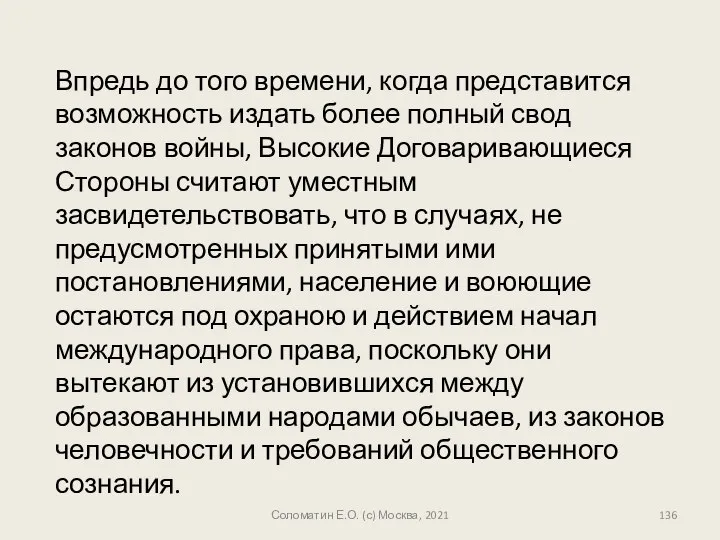 Впредь до того времени, когда представится возможность издать более полный свод законов войны, Высокие Договаривающиеся Стороны считают уместным засвидетельствовать, что в случаях, не предусмотренных принятыми ими постановлениями, население и воюющие остаются под охраною и действием начал международного права, поскольку они вытекают из установившихся между образованными народами обычаев, из законов человечности и требований общественного сознания.

Соломатин Е.О. (с) Москва, 2021

136